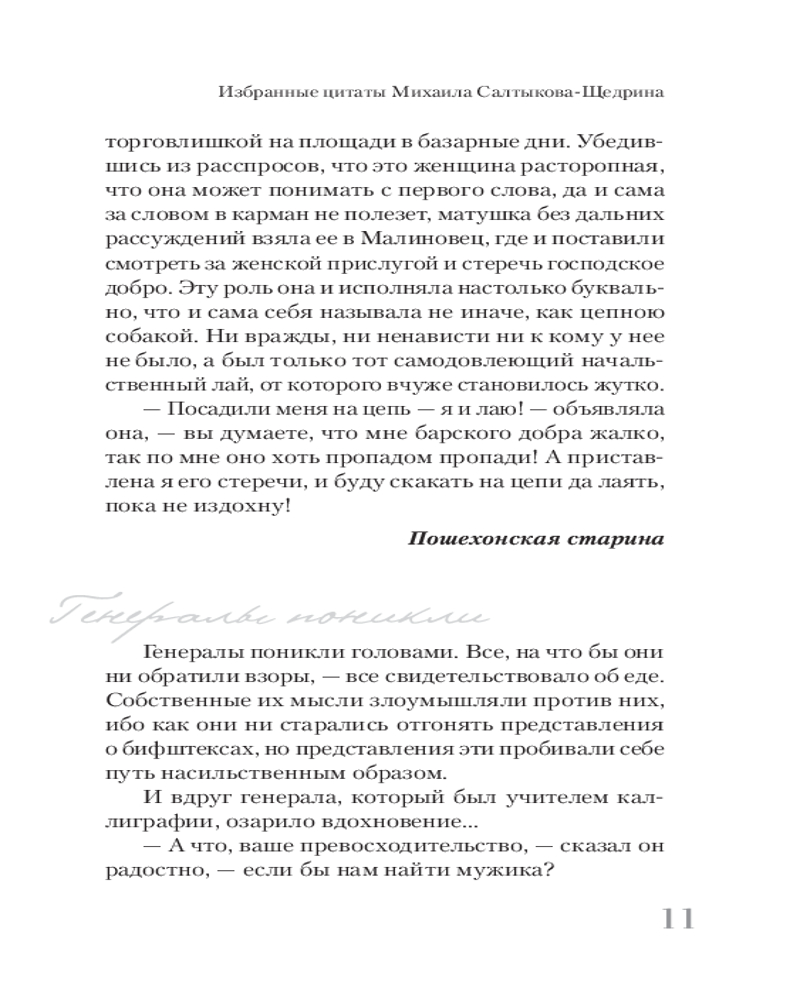 Избранные цитаты Михаила Салтыкова-Щедрина

торговлишкой на площади в базарные дни. Убедившись из расспросов, что это женщина расторопная, что она может понимать с первого слова, да и сама за словом в карман не полезет, матушка без дальних рассуждений взяла ее в Малиновец, где и поставили смотреть за женской прислугой и стеречь господское добро. Эту роль она и исполняла настолько буквально, что и сама себя называла не иначе, как цепною собакой. Ни вражды, ни ненависти ни к кому у нее не было, а был только тот самодовлеющий начальственный лай, от которого вчуже становилось жутко.

— Посадили меня на цепь — я и лаю! — объявляла она, — вы думаете, что мне барского добра жалко, так по мне оно хоть пропадом пропади! А приставлена я его стеречи, и буду скакать на цепи да лаять, пока не издохну!

Пошехонская старина

Генералы поникли

Генералы поникли головами. Все, на что бы они ни обратили взоры, — все свидетельствовало об еде. Собственные их мысли злоумышляли против них, ибо как они ни старались отгонять представления о бифштексах, но представления эти пробивали себе путь насильственным образом.

И вдруг генерала, который был учителем каллиграфии, озарило вдохновение...

— А что, ваше превосходительство, — сказал он радостно, — если бы нам найти мужика?

11